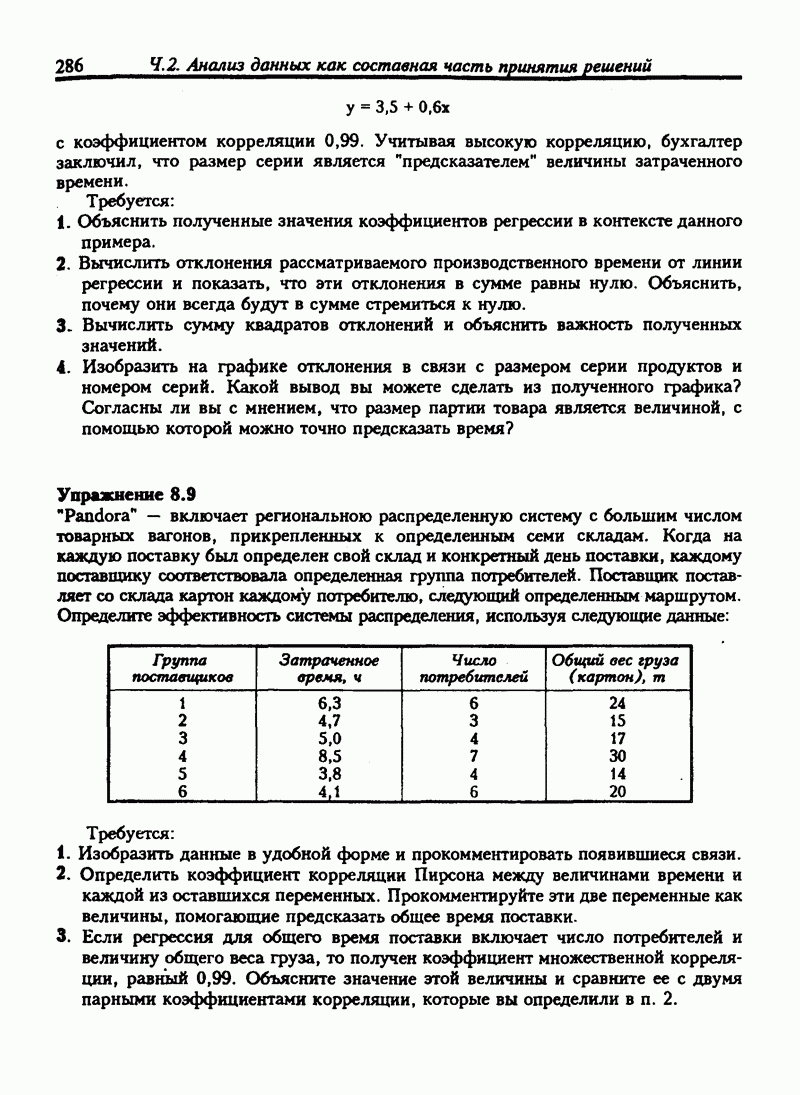 286 Ч.2. Анализ данных как составная часть принятия решений

$y = 3,5 + 0,6x$

с коэффициентом корреляции 0,99. Учитывая высокую корреляцию, бухгалтер заключил, что размер серии является "предсказателем" величины затраченного времени.

Требуется:

1. Объяснить полученные значения коэффициентов регрессии в контексте данного примера.
2. Вычислить отклонения рассматриваемого производственного времени от линии регрессии и показать, что эти отклонения в сумме равны нулю. Объяснить, почему они всегда будут в сумме стремиться к нулю.
3. Вычислить сумму квадратов отклонений и объяснить важность полученных значений.
4. Изобразить на графике отклонения в связи с размером серии продуктов и номером серий. Какой вывод вы можете сделать из полученного графика? Согласны ли вы с мнением, что размер партии товара является величиной, с помощью которой можно точно предсказать время?

Упражнение 8.9

"Pandora" — включает региональною распределенную систему с большим числом товарных вагонов, прикрепленных к определенным семи складам. Когда на каждую поставку был определен свой склад и конкретный день поставки, каждому поставщику соответствовала определенная группа потребителей. Поставщик поставляет со склада картон каждому потребителю, следующий определенным маршрутом. Определите эффективность системы распределения, используя следующие данные:

| Группа поставщиков | Затраченное время, ч | Число потребителей | Общий вес груза (картон), т |
|---|---|---|---|
| 1 | 6,3 | 6 | 24 |
| 2 | 4,7 | 3 | 15 |
| 3 | 5,0 | 4 | 17 |
| 4 | 8,5 | 7 | 30 |
| 5 | 3,8 | 4 | 14 |
| 6 | 4,1 | 6 | 20 |

Требуется:

1. Изобразить данные в удобной форме и прокомментировать появившиеся связи.
2. Определить коэффициент корреляции Пирсона между величинами времени и каждой из оставшихся переменных. Прокомментируйте эти две переменные как величины, помогающие предсказать общее время поставки.
3. Если регрессия для общего время поставки включает число потребителей и величину общего веса груза, то получен коэффициент множественной корреляции, равный 0,99. Объясните значение этой величины и сравните ее с двумя парными коэффициентами корреляции, которые вы определили в п. 2.